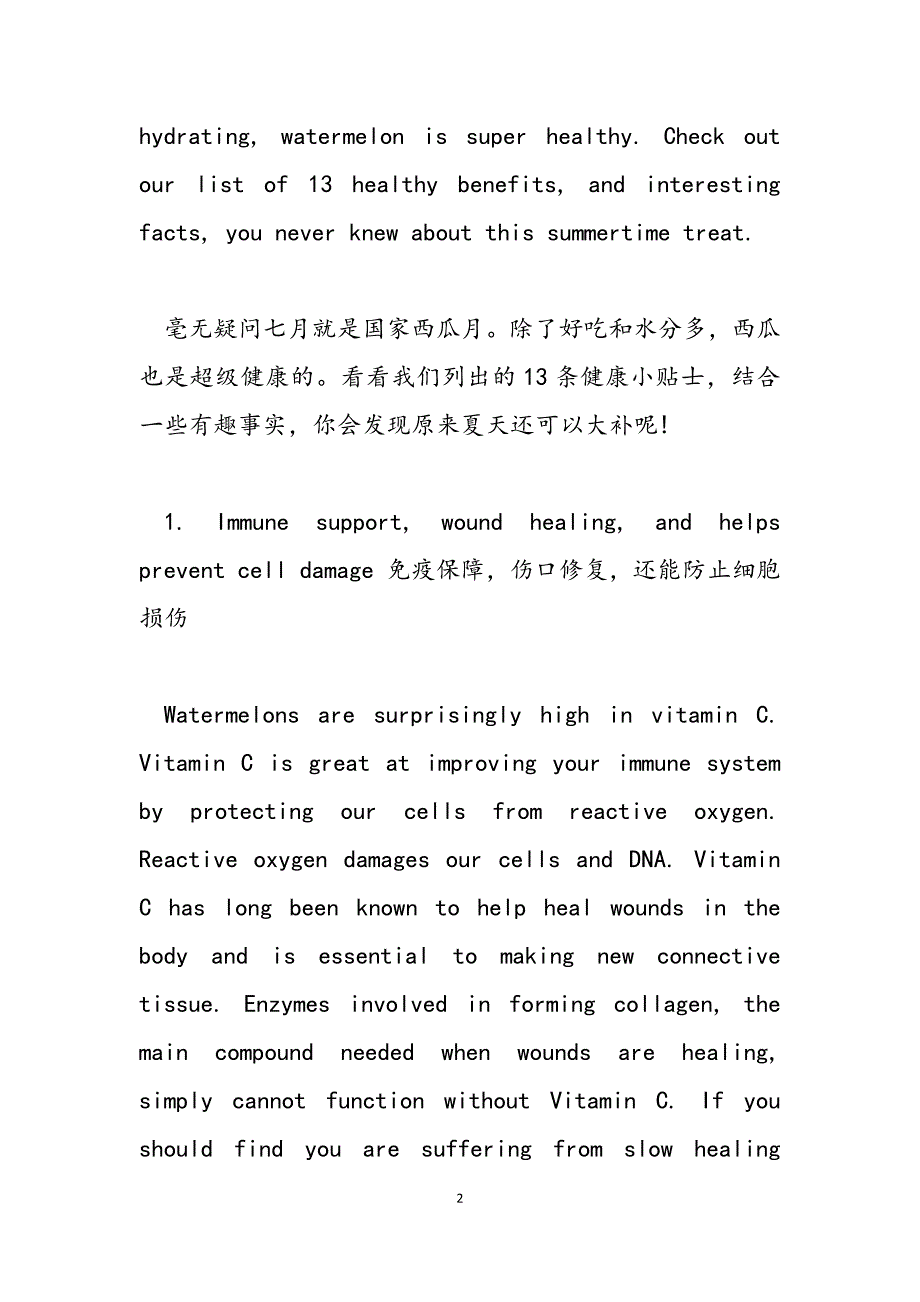 hydrating, watermelon is super healthy. Check out our list of 13 healthy benefits, and interesting facts, you never knew about this summertime treat.

毫无疑问七月就是国家西瓜月。除了好吃和水分多，西瓜也是超级健康的。看看我们列出的13条健康小贴士，结合一些有趣事实，你会发现原来夏天还可以大补呢！

1. Immune support, wound healing, and helps prevent cell damage 免疫保障，伤口修复，还能防止细胞损伤

Watermelons are surprisingly high in vitamin C. Vitamin C is great at improving your immune system by protecting our cells from reactive oxygen. Reactive oxygen damages our cells and DNA. Vitamin C has long been known to help heal wounds in the body and is essential to making new connective tissue. Enzymes involved in forming collagen, the main compound needed when wounds are healing, simply cannot function without Vitamin C. If you should find you are suffering from slow healing

2